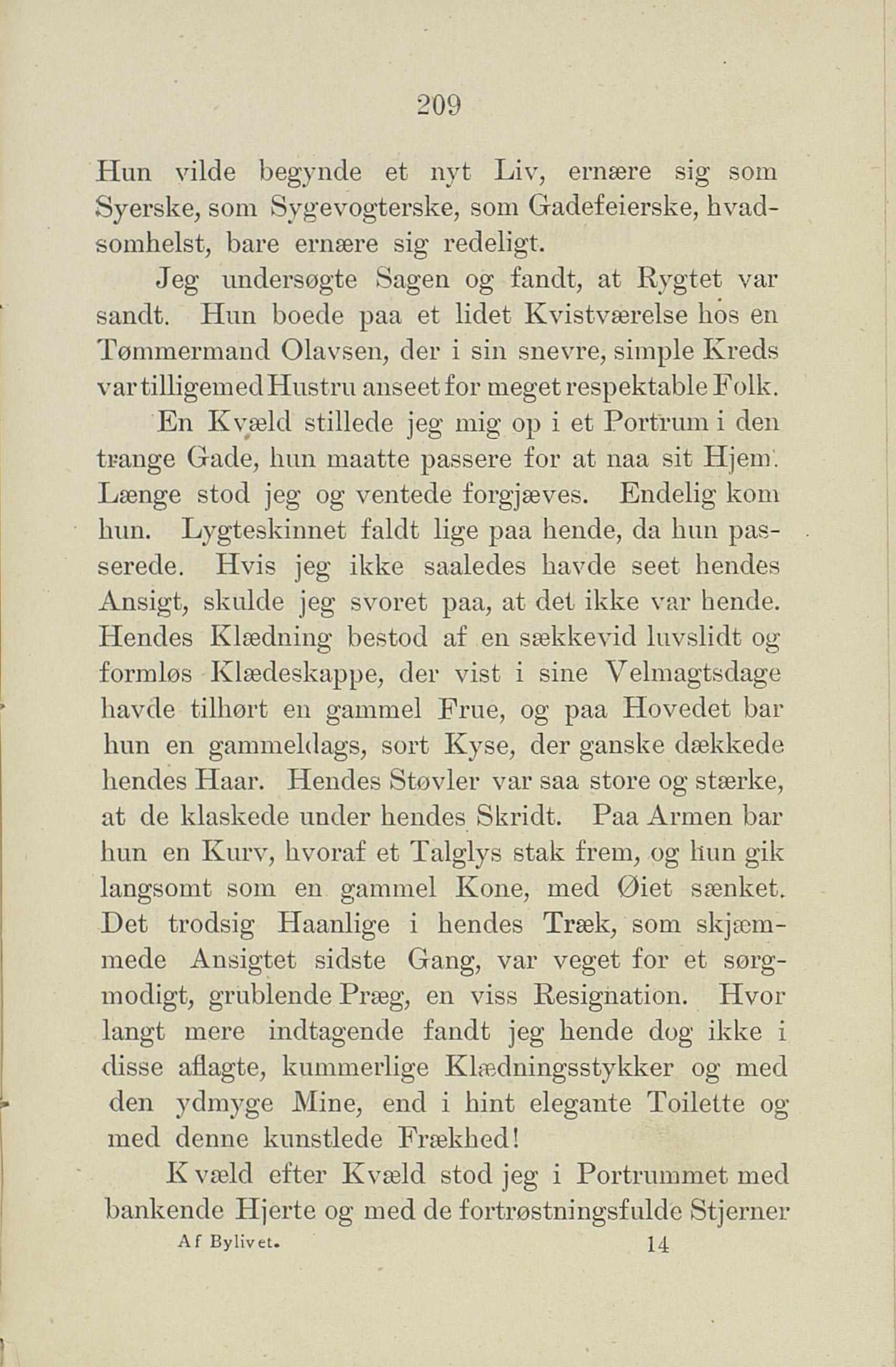 209

Hun vilde begynde et nyt Liv, ernære sig som Syerske, som Sygevogterske, som Gadefeierske, hvadsomhelst, bare ernære sig redeligt.

Jeg undersøgte Sagen og fandt, at Rygtet var sandt. Hun boede paa et lidet Kvistværelse hos en Tømmermand Olavsen, der i sin snevre, simple Kreds var tilligemed Hustru anseet for meget respektable Folk.

En Kvæld stillede jeg mig op i et Portrum i den trange Gade, hun maatte passere for at naa sit Hjem. Længe stod jeg og ventede forgjæves. Endelig kom hun. Lygteskinnet faldt lige paa hende, da hun passerede. Hvis jeg ikke saaledes havde seet hendes Ansigt, skulde jeg svoret paa, at det ikke var hende. Hendes Klædning bestod af en sækkevid luvslidt og formløs Klædeskappe, der vist i sine Velmagtsdage havde tilhørt en gammel Frue, og paa Hovedet bar hun en gammeldags, sort Kyse, der ganske dækkede hendes Haar. Hendes Støvler var saa store og stærke, at de klaskede under hendes Skridt. Paa Armen bar hun en Kurv, hvoraf et Talglys stak frem, og hun gik langsomt som en gammel Kone, med Øiet sænket. Det trodsig Haanlige i hendes Træk, som skjæmmede Ansigtet sidste Gang, var veget for et sørgmodigt, grublende Præg, en viss Resignation. Hvor langt mere indtagende fandt jeg hende dog ikke i disse aflagte, kummerlige Klædningsstykker og med den ydmyge Mine, end i hint elegante Toilette og med denne kunstlede Frækhed!

Kvæld efter Kvæld stod jeg i Portrummet med bankende Hjerte og med de fortrøstningsfulde Stjerner

Af Bylivet. 14